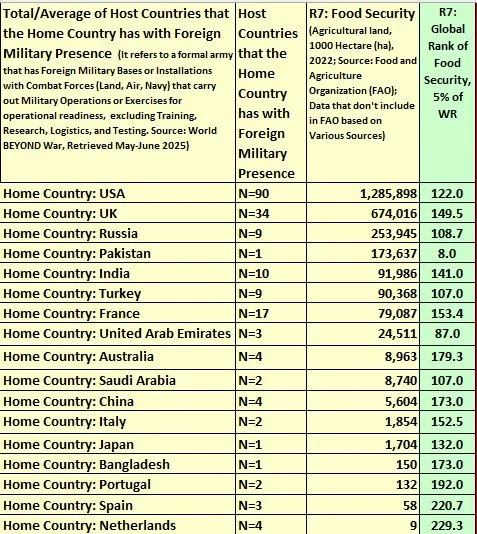 | Total/Average of Host Countries that the Home Country has with Foreign Military Presence (It refers to a formal army that has Foreign Military Bases or Installations with Combat Forces (Land, Air, Navy) that carry out Military Operations or Exercises for operational readiness, excluding Training, Research, Logistics, and Testing. Source: World BEYOND War, Retrieved May-June 2025) | Host Countries that the Home Country has with Foreign Military Presence | R7: Food Security (Agricultural land, 1000 Hectare (ha), 2022; Source: Food and Agriculture Organization (FAO); Data that don't include in FAO based on Various Sources) | R7: Global Rank of Food Security, 5% of WR |
|---|---|---|---|
| Home Country: USA | N=90 | 1,285,898 | 122.0 |
| Home Country: UK | N=34 | 674,016 | 149.5 |
| Home Country: Russia | N=9 | 253,945 | 108.7 |
| Home Country: Pakistan | N=1 | 173,637 | 8.0 |
| Home Country: India | N=10 | 91,986 | 141.0 |
| Home Country: Turkey | N=9 | 90,368 | 107.0 |
| Home Country: France | N=17 | 79,087 | 153.4 |
| Home Country: United Arab Emirates | N=3 | 24,511 | 87.0 |
| Home Country: Australia | N=4 | 8,963 | 179.3 |
| Home Country: Saudi Arabia | N=2 | 8,740 | 107.0 |
| Home Country: China | N=4 | 5,604 | 173.0 |
| Home Country: Italy | N=2 | 1,854 | 152.5 |
| Home Country: Japan | N=1 | 1,704 | 132.0 |
| Home Country: Bangladesh | N=1 | 150 | 173.0 |
| Home Country: Portugal | N=2 | 132 | 192.0 |
| Home Country: Spain | N=3 | 58 | 220.7 |
| Home Country: Netherlands | N=4 | 9 | 229.3 |